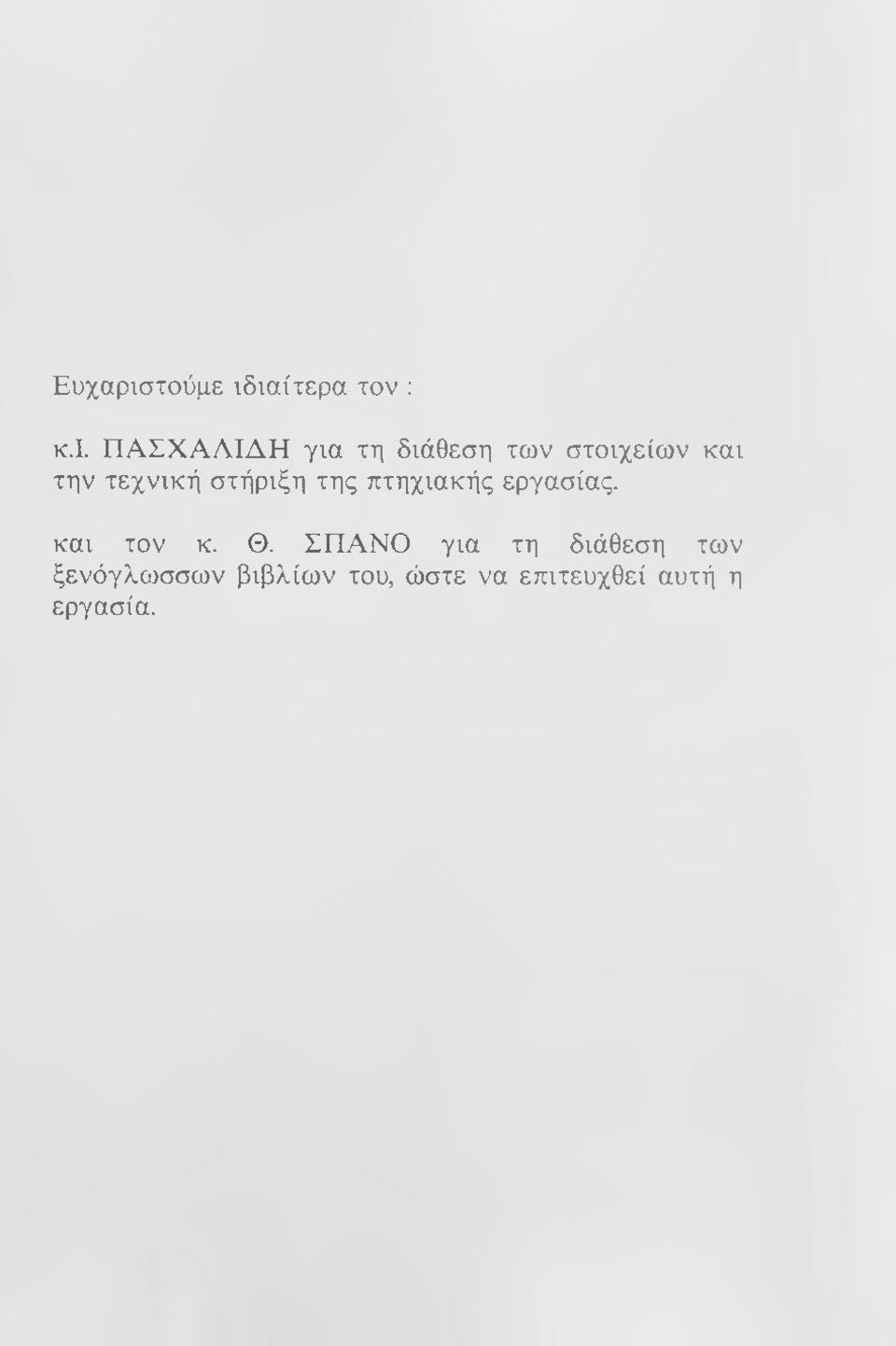 Ευχαριστούμε ιδιαίτερα τον :

κ.Ι. ΠΑΣΧΑΛΙΔΗ για τη διάθεση των στοιχείων και την τεχνική στήριξη της πτηχιακής εργασίας.

και τον κ. Θ. ΣΠΑΝΟ για τη διάθεση των ξενόγλωσσων βιβλίων του, ώστε να επιτευχθεί αυτή η εργασία.